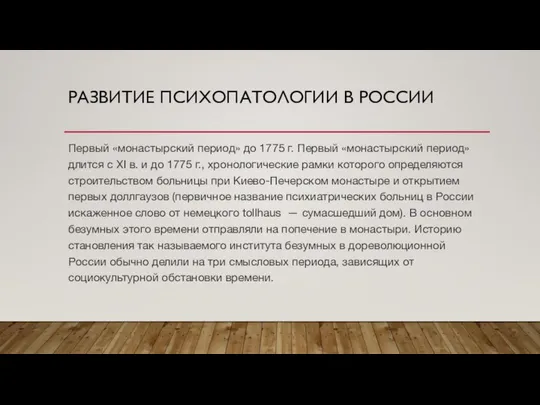 РАЗВИТИЕ ПСИХОПАТОЛОГИИ В РОССИИ

Первый «монастырский период» до 1775 г. Первый «монастырский период» длится с XI в. и до 1775 г., хронологические рамки которого определяются строительством больницы при Киево-Печерском монастыре и открытием первых доллгаузов (первичное название психиатрических больниц в России искаженное слово от немецкого tollhaus — сумасшедший дом). В основном безумных этого времени отправляли на попечение в монастыри. Историю становления так называемого института безумных в дореволюционной России обычно делили на три смысловых периода, зависящих от социокультурной обстановки времени.